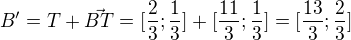 $B' = T + \vec{BT} = [\frac{2}{3}; \frac{1}{3}] + [\frac{11}{3}; \frac{1}{3}] = [\frac{13}{3}; \frac{2}{3}]$